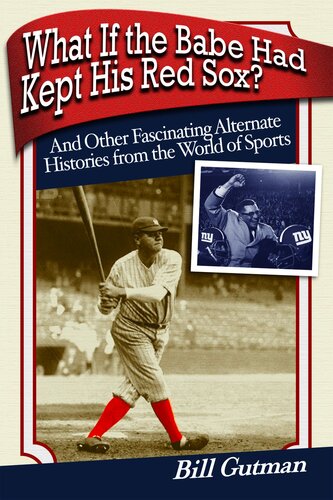 What If the Babe Had Kept His Red Sox?

And Other Fascinating Alternate Histories from the World of Sports

ny

ny

Bill Gutman